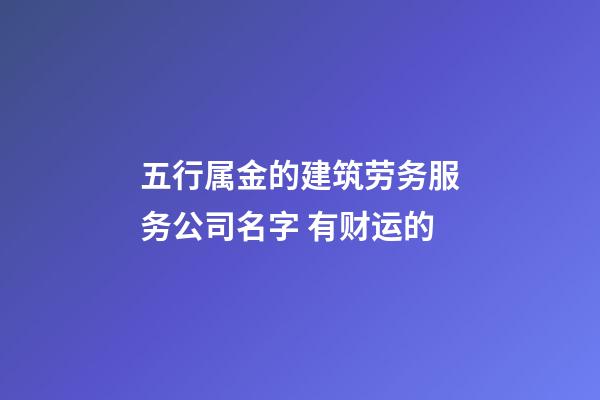 五行属金的建筑劳务服务公司名字 有财运的